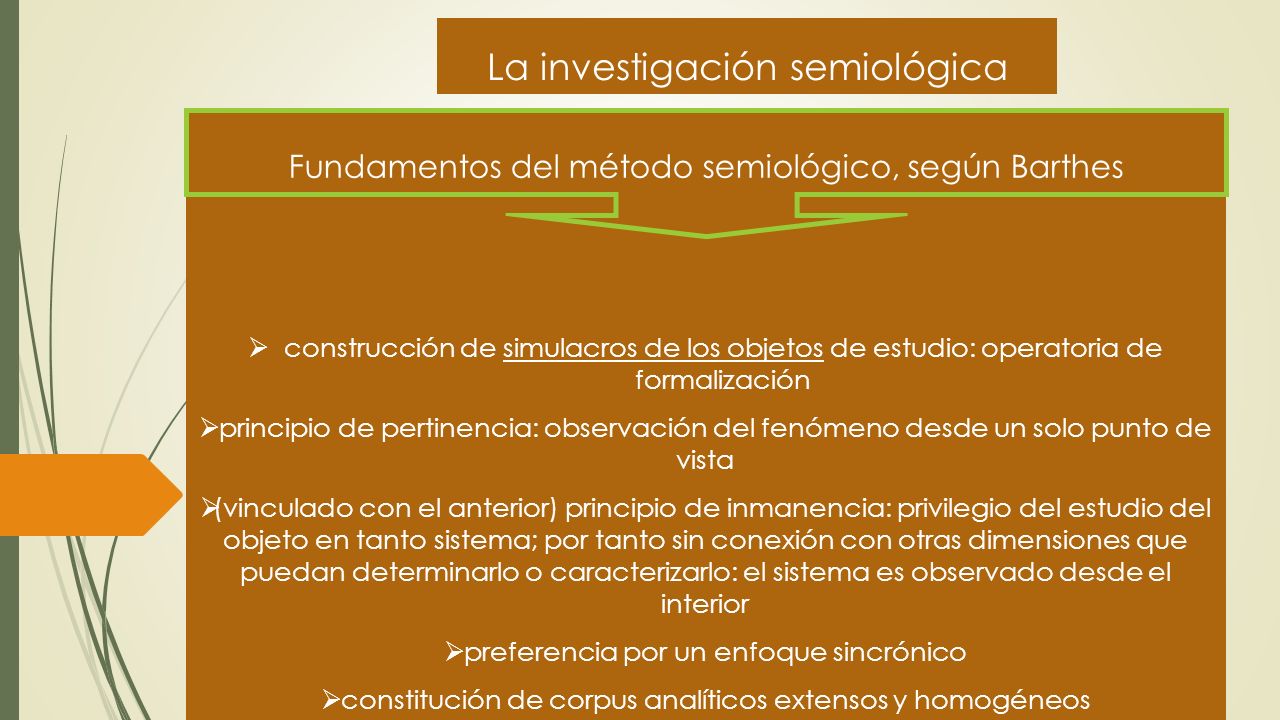 La investigación semiológica

Fundamentos del método semiológico, según Barthes

➢ construcción de simulacros de los objetos de estudio: operatoria de formalización

➢principio de pertinencia: observación del fenómeno desde un solo punto de vista

➢(vinculado con el anterior) principio de inmanencia: privilegio del estudio del objeto en tanto sistema; por tanto sin conexión con otras dimensiones que puedan determinarlo o caracterizarlo: el sistema es observado desde el interior

➢preferencia por un enfoque sincrónico

➢constitución de corpus analíticos extensos y homogéneos